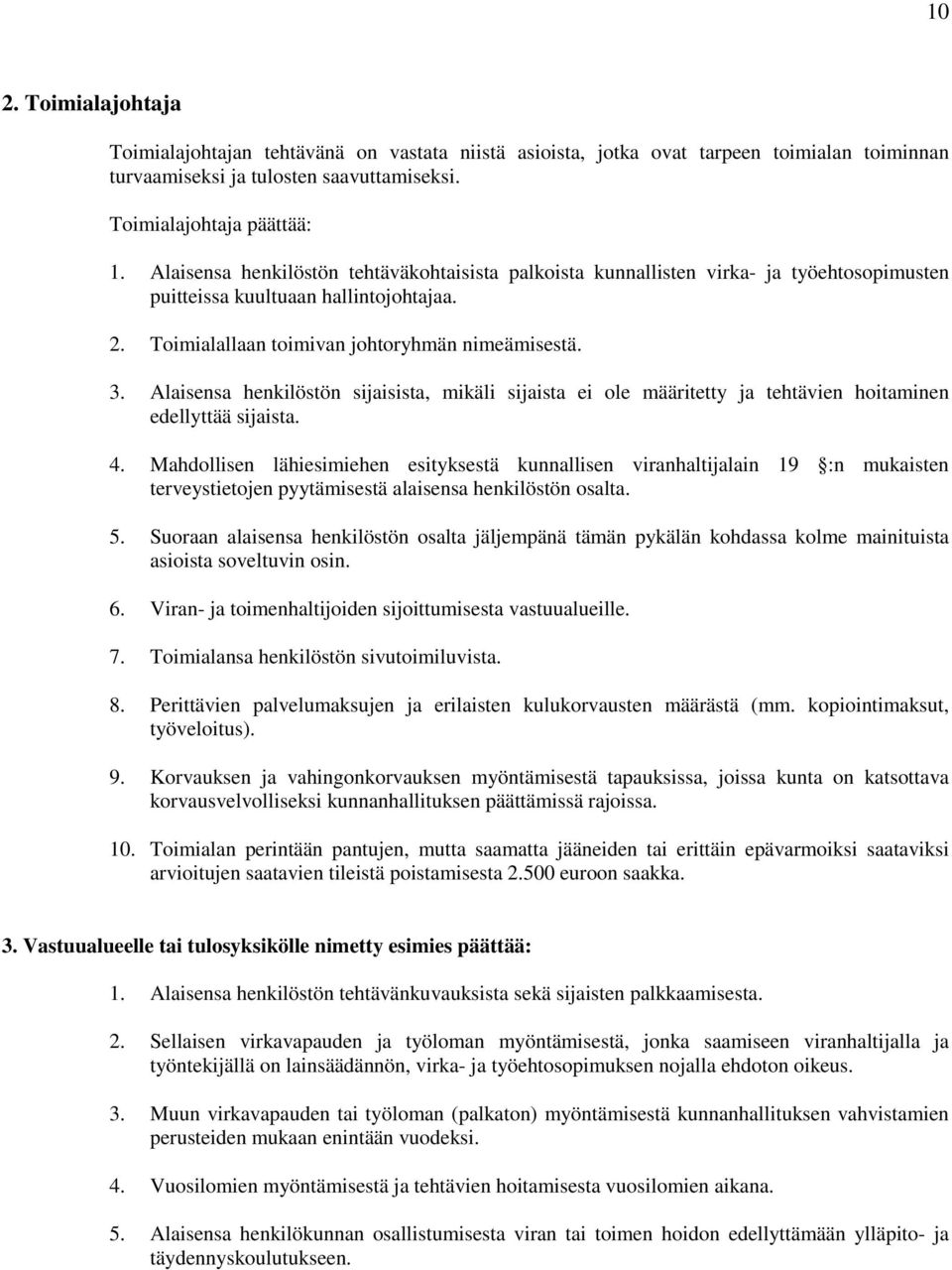 10

2. Toimialajohtaja

Toimialajohtajan tehtävänä on vastata niistä asioista, jotka ovat tarpeen toimialan toiminnan turvaamiseksi ja tulosten saavuttamiseksi.

Toimialajohtaja päättää:

1. Alaisensa henkilöstön tehtäväkohtaisista palkoista kunnallisten virka- ja työehtosopimusten puitteissa kuultuaan hallintojohtajaa.

2. Toimialallaan toimivan johtoryhmän nimeämisestä.

3. Alaisensa henkilöstön sijaisista, mikäli sijaista ei ole määritetty ja tehtävien hoitaminen edellyttää sijaista.

4. Mahdollisen lähiesimiehen esityksestä kunnallisen viranhaltijalain 19 :n mukaisten terveystietojen pyytämisestä alaisensa henkilöstön osalta.

5. Suoraan alaisensa henkilöstön osalta jäljempänä tämän pykälän kohdassa kolme mainituista asioista soveltuvin osin.

6. Viran- ja toimenhaltijoiden sijoittumisesta vastuualueille.

7. Toimialansa henkilöstön sivutoimiluvista.

8. Perittävien palvelumaksujen ja erilaisten kulukorvausten määrästä (mm. kopiointimaksut, työveloitus).

9. Korvauksen ja vahingonkorvauksen myöntämisestä tapauksissa, joissa kunta on katsottava korvausvelvolliseksi kunnanhallituksen päättämissä rajoissa.

10. Toimialan perintään pantujen, mutta saamatta jääneiden tai erittäin epävarmoiksi saataviksi arvioitujen saatavien tileistä poistamisesta 2.500 euroon saakka.

3. Vastuualueelle tai tulosyksikölle nimetty esimies päättää:

1. Alaisensa henkilöstön tehtävänkuvauksista sekä sijaisten palkkaamisesta.

2. Sellaisen virkavapauden ja työloman myöntämisestä, jonka saamiseen viranhaltijalla ja työntekijällä on lainsäädännön, virka- ja työehtosopimuksen nojalla ehdoton oikeus.

3. Muun virkavapauden tai työloman (palkaton) myöntämisestä kunnanhallituksen vahvistamien perusteiden mukaan enintään vuodeksi.

4. Vuosilomien myöntämisestä ja tehtävien hoitamisesta vuosilomien aikana.

5. Alaisensa henkilökunnan osallistumisesta viran tai toimen hoidon edellyttämään ylläpito- ja täydennyskoulutukseen.